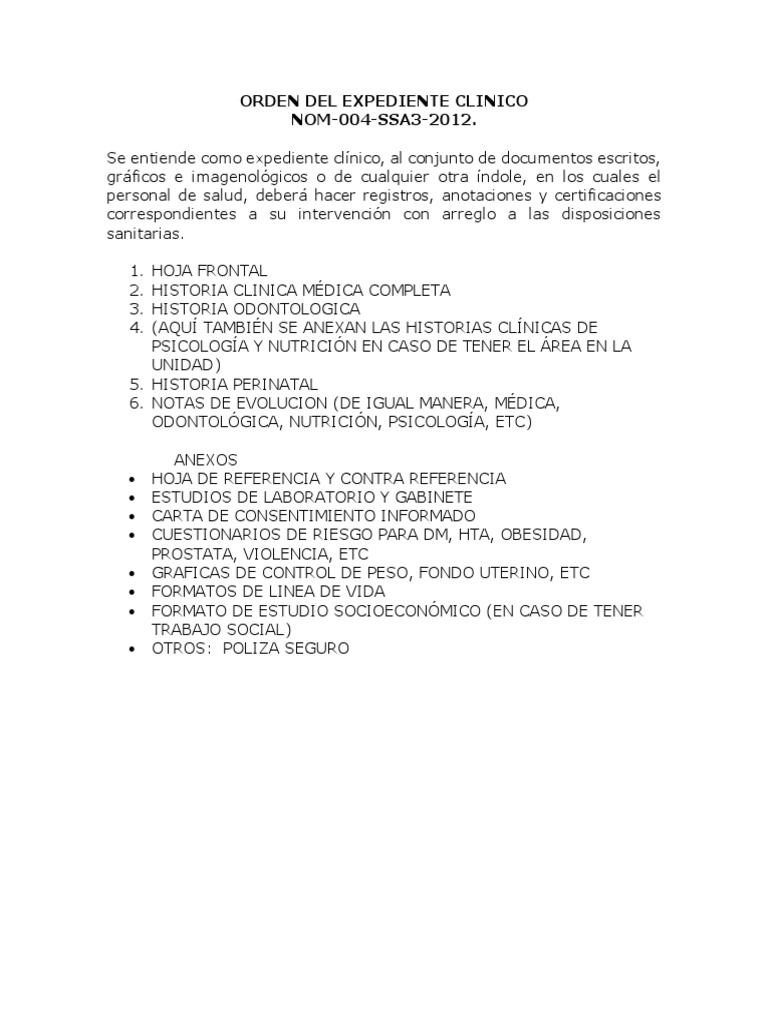 ORDEN DEL EXPEDIENTE CLINICO
NOM-004-SSA3-2012.

Se entiende como expediente clínico, al conjunto de documentos escritos, gráficos e imagenológicos o de cualquier otra índole, en los cuales el personal de salud, deberá hacer registros, anotaciones y certificaciones correspondientes a su intervención con arreglo a las disposiciones sanitarias.

1. HOJA FRONTAL
2. HISTORIA CLINICA MÉDICA COMPLETA
3. HISTORIA ODONTOLOGICA
4. (AQUÍ TAMBIÉN SE ANEXAN LAS HISTORIAS CLÍNICAS DE PSICOLOGÍA Y NUTRICIÓN EN CASO DE TENER EL ÁREA EN LA UNIDAD)
5. HISTORIA PERINATAL
6. NOTAS DE EVOLUCION (DE IGUAL MANERA, MÉDICA, ODONTOLÓGICA, NUTRICIÓN, PSICOLOGÍA, ETC)

ANEXOS
• HOJA DE REFERENCIA Y CONTRA REFERENCIA
• ESTUDIOS DE LABORATORIO Y GABINETE
• CARTA DE CONSENTIMIENTO INFORMADO
• CUESTIONARIOS DE RIESGO PARA DM, HTA, OBESIDAD, PROSTATA, VIOLENCIA, ETC
• GRAFICAS DE CONTROL DE PESO, FONDO UTERINO, ETC
• FORMATOS DE LINEA DE VIDA
• FORMATO DE ESTUDIO SOCIOECONÓMICO (EN CASO DE TENER TRABAJO SOCIAL)
• OTROS: POLIZA SEGURO